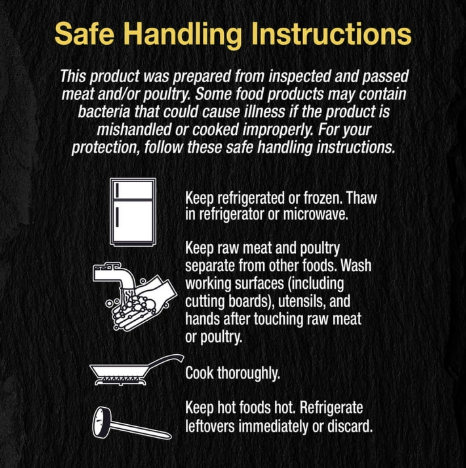 Safe Handling Instructions

This product was prepared from inspected and passed meat and/or poultry. Some food products may contain bacteria that could cause illness if the product is mishandled or cooked improperly. For your protection, follow these safe handling instructions.

Keep refrigerated or frozen. Thaw in refrigerator or microwave.

Keep raw meat and poultry separate from other foods. Wash working surfaces (including cutting boards), utensils, and hands after touching raw meat or poultry.

Cook thoroughly.

Keep hot foods hot. Refrigerate leftovers immediately or discard.